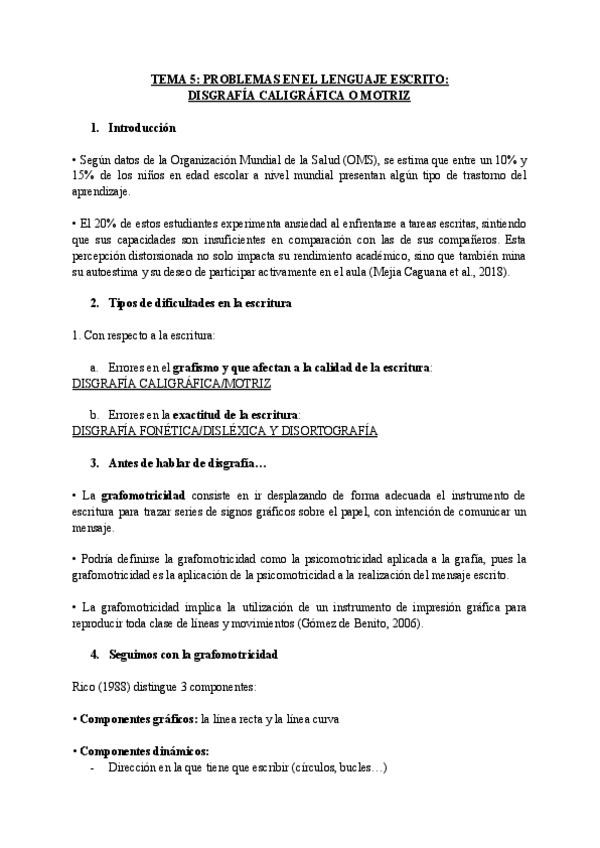 TEMA 5: PROBLEMAS EN EL LENGUAJE ESCRITO:
DISGRAFÍA CALIGRÁFICA O MOTRIZ

1. Introducción

• Según datos de la Organización Mundial de la Salud (OMS), se estima que entre un 10% y 15% de los niños en edad escolar a nivel mundial presentan algún tipo de trastorno del aprendizaje.

• El 20% de estos estudiantes experimenta ansiedad al enfrentarse a tareas escritas, sintiendo que sus capacidades son insuficientes en comparación con las de sus compañeros. Esta percepción distorsionada no solo impacta su rendimiento académico, sino que también mina su autoestima y su deseo de participar activamente en el aula (Mejía Caguana et al., 2018).

2. Tipos de dificultades en la escritura

1. Con respecto a la escritura:

a. Errores en el grafismo y que afectan a la calidad de la escritura:
DISGRAFÍA CALIGRÁFICA/MOTRIZ

b. Errores en la exactitud de la escritura:
DISGRAFÍA FONÉTICA/DISLÉXICA Y DISORTOGRAFÍA

3. Antes de hablar de disgrafía…

• La grafomotricidad consiste en ir desplazando de forma adecuada el instrumento de escritura para trazar series de signos gráficos sobre el papel, con intención de comunicar un mensaje.

• Podría definirse la grafomotricidad como la psicomotricidad aplicada a la grafía, pues la grafomotricidad es la aplicación de la psicomotricidad a la realización del mensaje escrito.

• La grafomotricidad implica la utilización de un instrumento de impresión gráfica para reproducir toda clase de líneas y movimientos (Gómez de Benito, 2006).

4. Seguimos con la grafomotricidad

Rico (1988) distingue 3 componentes:

• Componentes gráficos: la línea recta y la línea curva

• Componentes dinámicos:
- Dirección en la que tiene que escribir (círculos, bucles…)